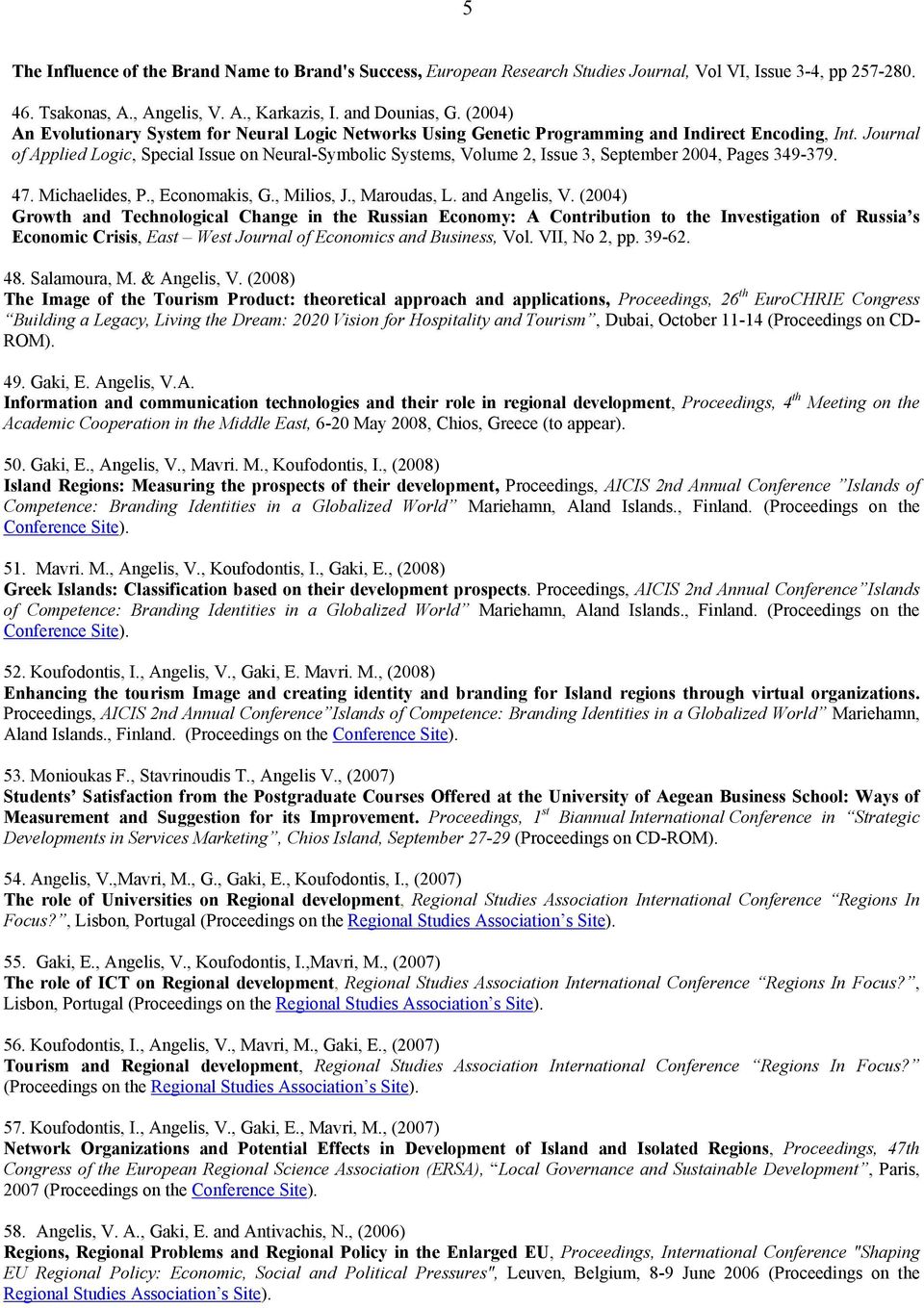 5

The Influence of the Brand Name to Brand's Success, European Research Studies Journal, Vol VI, Issue 3-4, pp 257-280.

46. Tsakonas, A., Angelis, V. A., Karkazis, I. and Dounias, G. (2004)
An Evolutionary System for Neural Logic Networks Using Genetic Programming and Indirect Encoding, Int. Journal of Applied Logic, Special Issue on Neural-Symbolic Systems, Volume 2, Issue 3, September 2004, Pages 349-379.

47. Michaelides, P., Economakis, G., Milios, J., Maroudas, L. and Angelis, V. (2004)
Growth and Technological Change in the Russian Economy: A Contribution to the Investigation of Russia's Economic Crisis, East – West Journal of Economics and Business, Vol. VII, No 2, pp. 39-62.

48. Salamoura, M. & Angelis, V. (2008)
The Image of the Tourism Product: theoretical approach and applications, Proceedings, 26$^{th}$ EuroCHRIE Congress "Building a Legacy, Living the Dream: 2020 Vision for Hospitality and Tourism", Dubai, October 11-14 (Proceedings on CD-ROM).

49. Gaki, E. Angelis, V.A.
Information and communication technologies and their role in regional development, Proceedings, 4$^{th}$ Meeting on the Academic Cooperation in the Middle East, 6-20 May 2008, Chios, Greece (to appear).

50. Gaki, E., Angelis, V., Mavri. M., Koufodontis, I., (2008)
Island Regions: Measuring the prospects of their development, Proceedings, AICIS 2nd Annual Conference "Islands of Competence: Branding Identities in a Globalized World" Mariehamn, Aland Islands., Finland. (Proceedings on the Conference Site).

51. Mavri. M., Angelis, V., Koufodontis, I., Gaki, E., (2008)
Greek Islands: Classification based on their development prospects. Proceedings, AICIS 2nd Annual Conference"Islands of Competence: Branding Identities in a Globalized World" Mariehamn, Aland Islands., Finland. (Proceedings on the Conference Site).

52. Koufodontis, I., Angelis, V., Gaki, E. Mavri. M., (2008)
Enhancing the tourism Image and creating identity and branding for Island regions through virtual organizations. Proceedings, AICIS 2nd Annual Conference"Islands of Competence: Branding Identities in a Globalized World" Mariehamn, Aland Islands., Finland. (Proceedings on the Conference Site).

53. Monioukas F., Stavrinoudis T., Angelis V., (2007)
Students' Satisfaction from the Postgraduate Courses Offered at the University of Aegean Business School: Ways of Measurement and Suggestion for its Improvement. Proceedings, 1$^{st}$ Biannual International Conference in "Strategic Developments in Services Marketing", Chios Island, September 27-29 (Proceedings on CD-ROM).

54. Angelis, V.,Mavri, M., G., Gaki, E., Koufodontis, I., (2007)
The role of Universities on Regional development, Regional Studies Association International Conference "Regions In Focus?", Lisbon, Portugal (Proceedings on the Regional Studies Association's Site).

55. Gaki, E., Angelis, V., Koufodontis, I.,Mavri, M., (2007)
The role of ICT on Regional development, Regional Studies Association International Conference "Regions In Focus?", Lisbon, Portugal (Proceedings on the Regional Studies Association's Site).

56. Koufodontis, I., Angelis, V., Mavri, M., Gaki, E., (2007)
Tourism and Regional development, Regional Studies Association International Conference "Regions In Focus?" (Proceedings on the Regional Studies Association's Site).

57. Koufodontis, I., Angelis, V., Gaki, E., Mavri, M., (2007)
Network Organizations and Potential Effects in Development of Island and Isolated Regions, Proceedings, 47th Congress of the European Regional Science Association (ERSA), "Local Governance and Sustainable Development", Paris, 2007 (Proceedings on the Conference Site).

58. Angelis, V. A., Gaki, E. and Antivachis, N., (2006)
Regions, Regional Problems and Regional Policy in the Enlarged EU, Proceedings, International Conference "Shaping EU Regional Policy: Economic, Social and Political Pressures", Leuven, Belgium, 8-9 June 2006 (Proceedings on the Regional Studies Association's Site).